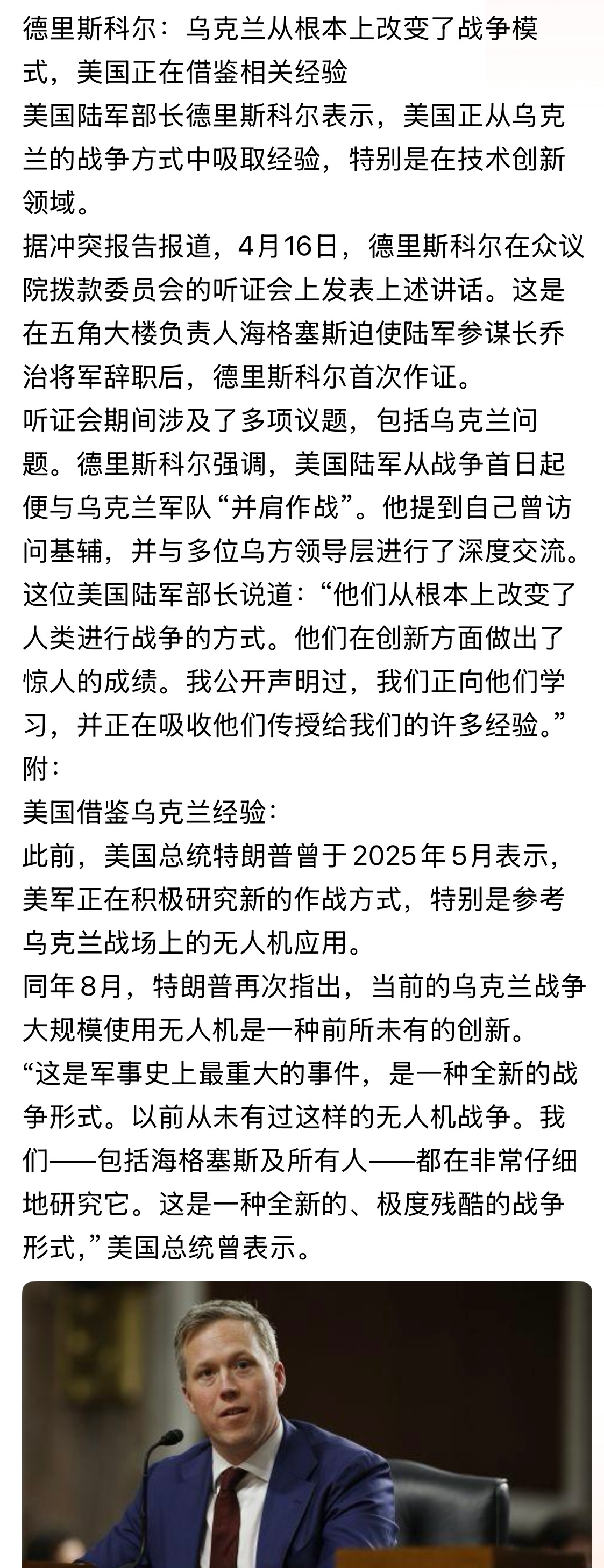 德里斯科尔：乌克兰从根本上改变了战争模式，美国正在借鉴相关经验
美国陆军部长德里斯科尔表示，美国正从乌克兰的战争方式中吸取经验，特别是在技术创新领域。
据冲突报告报道，4月16日，德里斯科尔在众议院拨款委员会的听证会上发表上述讲话。这是在五角大楼负责人海格塞斯迫使陆军参谋长乔治将军辞职后，德里斯科尔首次作证。
听证会期间涉及了多项议题，包括乌克兰问题。德里斯科尔强调，美国陆军从战争首日起便与乌克兰军队“并肩作战”。他提到自己曾访问基辅，并与多位乌方领导层进行了深度交流。
这位美国陆军部长说道：“他们从根本上改变了人类进行战争的方式。他们在创新方面做出了惊人的成绩。我公开声明过，我们正向他们学习，并正在吸收他们传授给我们的许多经验。”
附：
美国借鉴乌克兰经验：
此前，美国总统特朗普曾于2025年5月表示，美军正在积极研究新的作战方式，特别是参考乌克兰战场上的无人机应用。
同年8月，特朗普再次指出，当前的乌克兰战争大规模使用无人机是一种前所未有的创新。
“这是军事史上最重大的事件，是一种全新的战争形式。以前从未有过这样的无人机战争。我们——包括海格塞斯及所有人——都在非常仔细地研究它。这是一种全新的、极度残酷的战争形式，”美国总统曾表示。